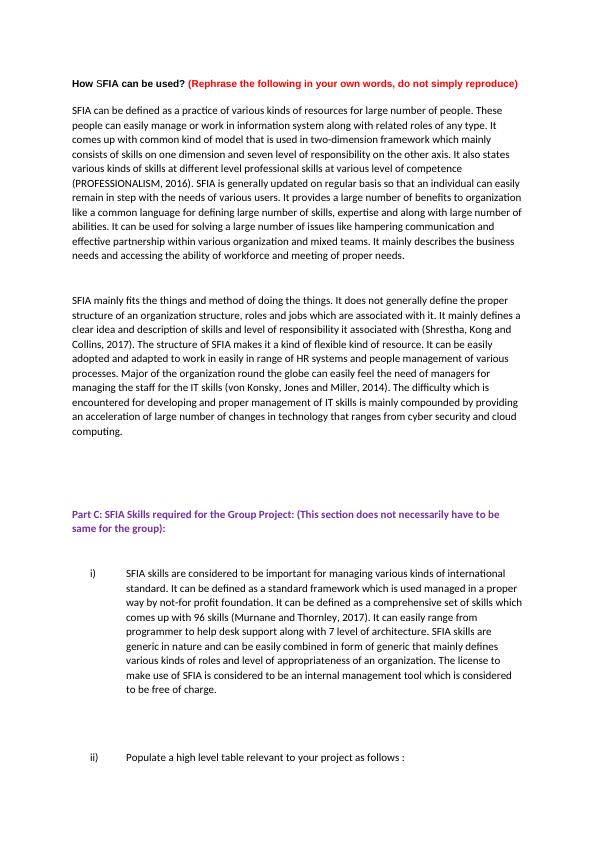 How SFIA can be used? (Rephrase the following in your own words, do not simply reproduce)

SFIA can be defined as a practice of various kinds of resources for large number of people. These people can easily manage or work in information system along with related roles of any type. It comes up with common kind of model that is used in two-dimension framework which mainly consists of skills on one dimension and seven level of responsibility on the other axis. It also states various kinds of skills at different level professional skills at various level of competence (PROFESSIONALISM, 2016). SFIA is generally updated on regular basis so that an individual can easily remain in step with the needs of various users. It provides a large number of benefits to organization like a common language for defining large number of skills, expertise and along with large number of abilities. It can be used for solving a large number of issues like hampering communication and effective partnership within various organization and mixed teams. It mainly describes the business needs and accessing the ability of workforce and meeting of proper needs.

SFIA mainly fits the things and method of doing the things. It does not generally define the proper structure of an organization structure, roles and jobs which are associated with it. It mainly defines a clear idea and description of skills and level of responsibility it associated with (Shrestha, Kong and Collins, 2017). The structure of SFIA makes it a kind of flexible kind of resource. It can be easily adopted and adapted to work in easily in range of HR systems and people management of various processes. Major of the organization round the globe can easily feel the need of managers for managing the staff for the IT skills (von Konsky, Jones and Miller, 2014). The difficulty which is encountered for developing and proper management of IT skills is mainly compounded by providing an acceleration of large number of changes in technology that ranges from cyber security and cloud computing.

Part C: SFIA Skills required for the Group Project: (This section does not necessarily have to be same for the group):

i) SFIA skills are considered to be important for managing various kinds of international standard. It can be defined as a standard framework which is used managed in a proper way by not-for profit foundation. It can be defined as a comprehensive set of skills which comes up with 96 skills (Murnane and Thornley, 2017). It can easily range from programmer to help desk support along with 7 level of architecture. SFIA skills are generic in nature and can be easily combined in form of generic that mainly defines various kinds of roles and level of appropriateness of an organization. The license to make use of SFIA is considered to be an internal management tool which is considered to be free of charge.

ii) Populate a high level table relevant to your project as follows :